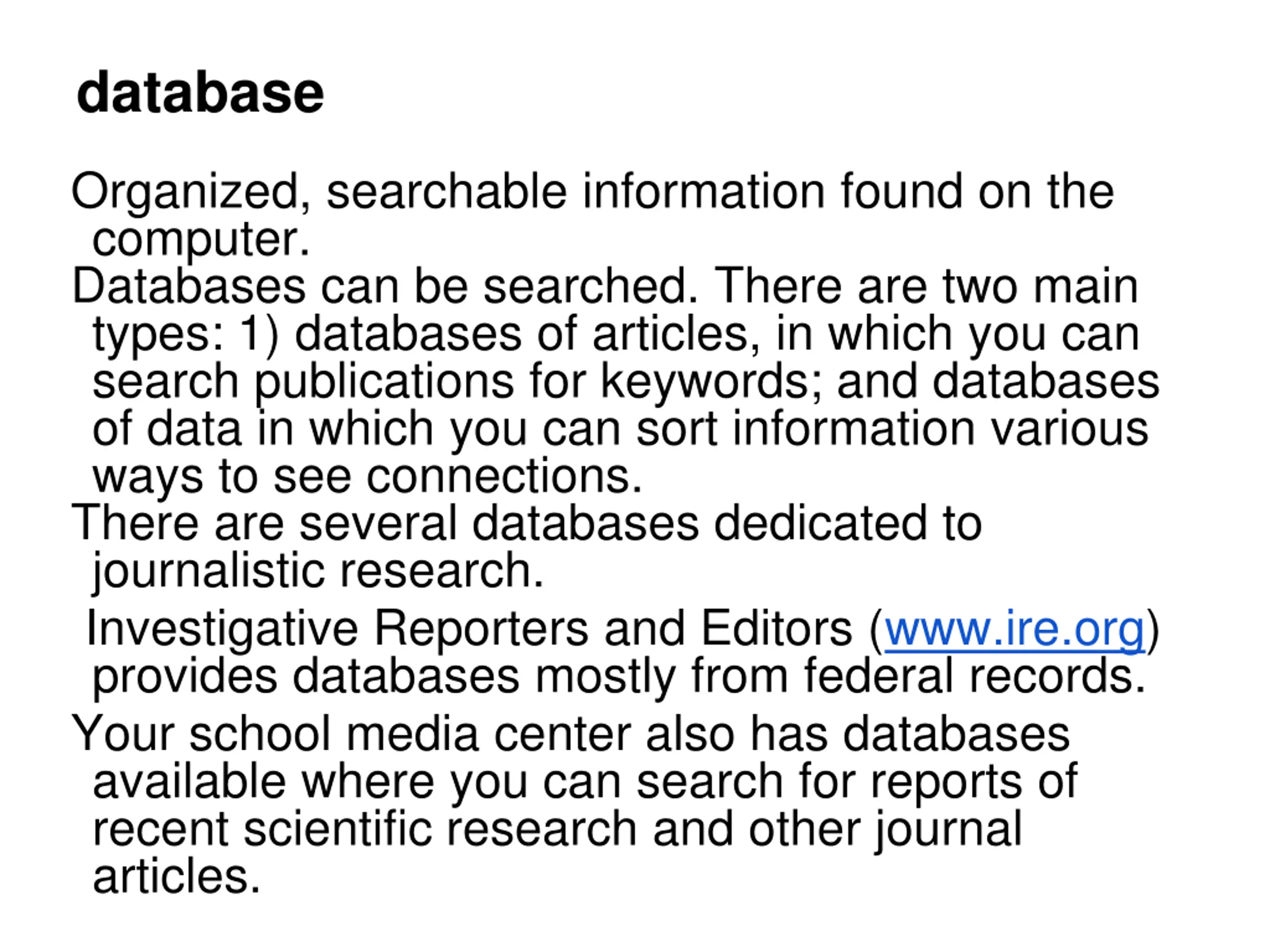 database

Organized, searchable information found on the computer.

Databases can be searched. There are two main types: 1) databases of articles, in which you can search publications for keywords; and databases of data in which you can sort information various ways to see connections.

There are several databases dedicated to journalistic research.

Investigative Reporters and Editors (www.ire.org) provides databases mostly from federal records.

Your school media center also has databases available where you can search for reports of recent scientific research and other journal articles.